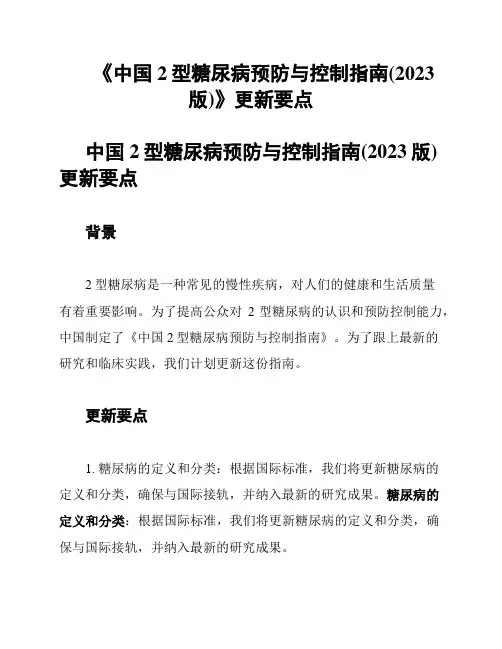 《中国 2 型糖尿病预防与控制指南(2023 版)》更新要点

中国 2 型糖尿病预防与控制指南(2023 版)更新要点

背景

2 型糖尿病是一种常见的慢性疾病，对人们的健康和生活质量有着重要影响。为了提高公众对 2 型糖尿病的认识和预防控制能力，中国制定了《中国 2 型糖尿病预防与控制指南》。为了跟上最新的研究和临床实践，我们计划更新这份指南。

更新要点

1. 糖尿病的定义和分类：根据国际标准，我们将更新糖尿病的定义和分类，确保与国际接轨，并纳入最新的研究成果。糖尿病的定义和分类：根据国际标准，我们将更新糖尿病的定义和分类，确保与国际接轨，并纳入最新的研究成果。